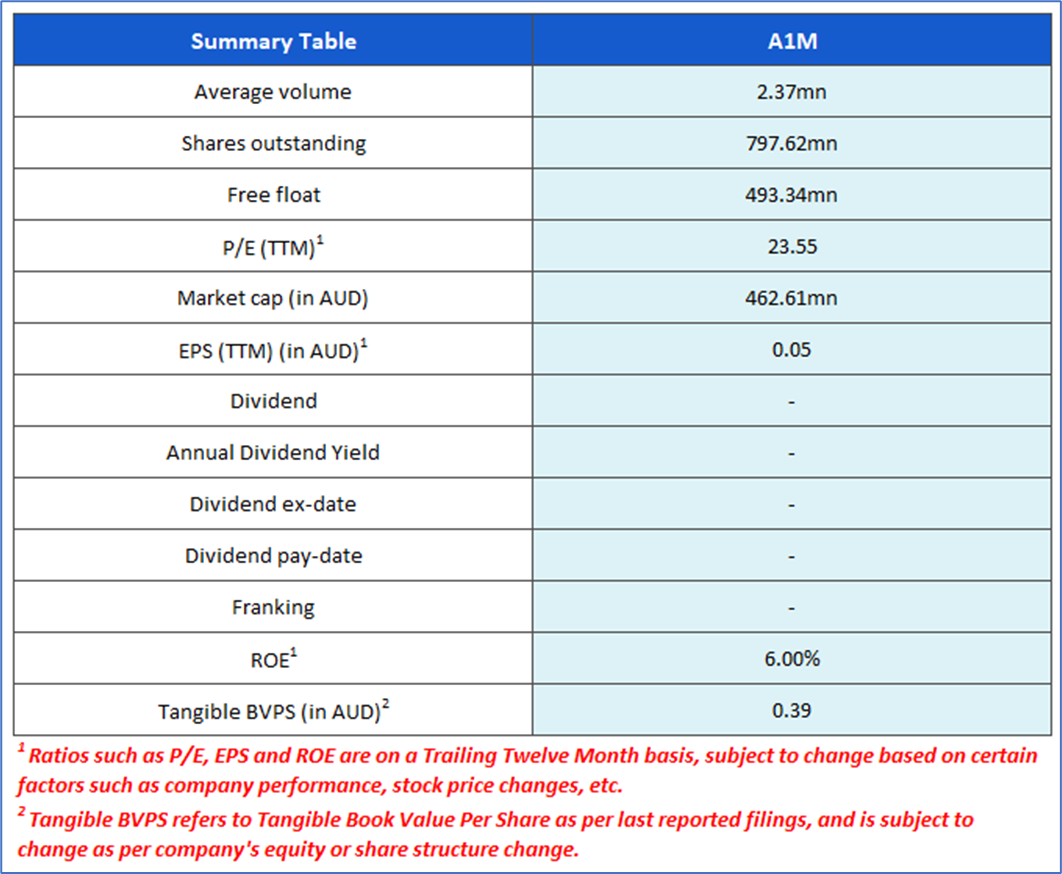 | Summary Table | A1M |
|---|---|
| Average volume | 2.37mn |
| Shares outstanding | 797.62mn |
| Free float | 493.34mn |
| P/E (TTM)$^1$ | 23.55 |
| Market cap (in AUD) | 462.61mn |
| EPS (TTM) (in AUD)$^1$ | 0.05 |
| Dividend | - |
| Annual Dividend Yield | - |
| Dividend ex-date | - |
| Dividend pay-date | - |
| Franking | - |
| ROE$^1$ | 6.00% |
| Tangible BVPS (in AUD)$^2$ | 0.39 |

$^1$ Ratios such as P/E, EPS and ROE are on a Trailing Twelve Month basis, subject to change based on certain factors such as company performance, stock price changes, etc.

$^2$ Tangible BVPS refers to Tangible Book Value Per Share as per last reported filings, and is subject to change as per company's equity or share structure change.